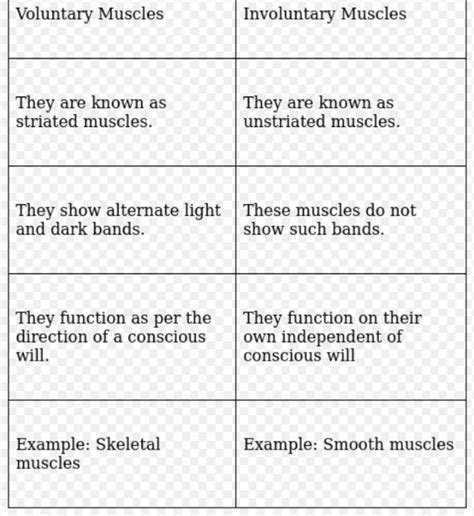 | Voluntary Muscles | Involuntary Muscles |
|---|---|
| They are known as striated muscles. | They are known as unstriated muscles. |
| They show alternate light and dark bands. | These muscles do not show such bands. |
| They function as per the direction of a conscious will. | They function on their own independent of conscious will |
| Example: Skeletal muscles | Example: Smooth muscles |